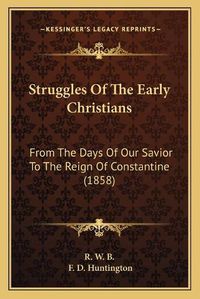 KESSINGER'S LEGACY REPRINTS

Struggles Of The Early Christians

From The Days Of Our Savior To The Reign Of Constantine (1858)

R. W. B.
F. D. Huntington